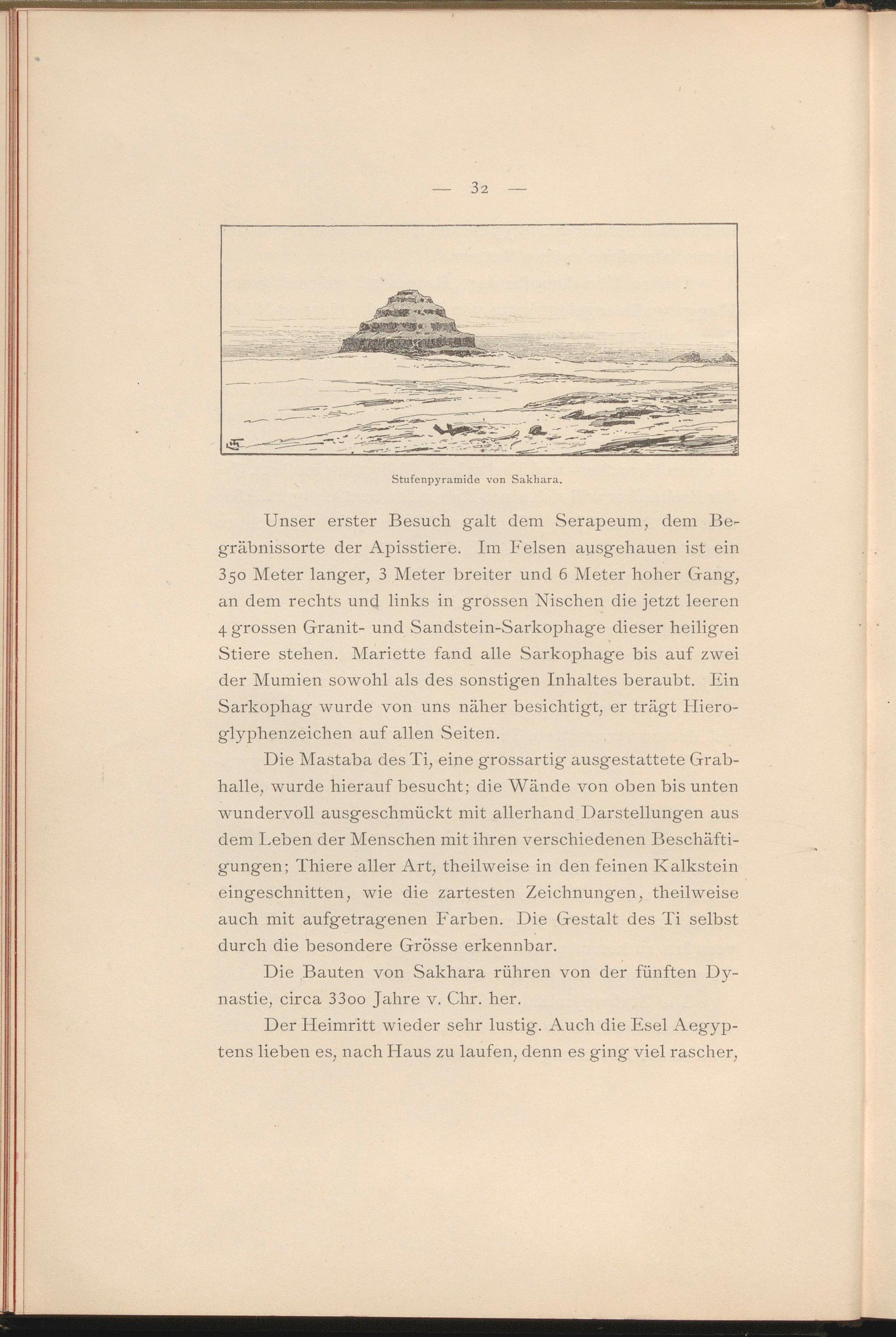 — 32 —

Stufenpyramide von Sakhara.

Unser erster Besuch galt dem Serapeum, dem Begräbnissorte der Apisstiere. Im Felsen ausgehauen ist ein 350 Meter langer, 3 Meter breiter und 6 Meter hoher Gang, an dem rechts und links in grossen Nischen die jetzt leeren 4 grossen Granit- und Sandstein-Sarkophage dieser heiligen Stiere stehen. Mariette fand alle Sarkophage bis auf zwei der Mumien sowohl als des sonstigen Inhaltes beraubt. Ein Sarkophag wurde von uns näher besichtigt, er trägt Hieroglyphenzeichen auf allen Seiten.

Die Mastaba des Ti, eine grossartig ausgestattete Grabhalle, wurde hierauf besucht; die Wände von oben bis unten wundervoll ausgeschmückt mit allerhand Darstellungen aus dem Leben der Menschen mit ihren verschiedenen Beschäftigungen; Thiere aller Art, theilweise in den feinen Kalkstein eingeschnitten, wie die zartesten Zeichnungen, theilweise auch mit aufgetragenen Farben. Die Gestalt des Ti selbst durch die besondere Grösse erkennbar.

Die Bauten von Sakhara rühren von der fünften Dynastie, circa 3300 Jahre v. Chr. her.

Der Heimritt wieder sehr lustig. Auch die Esel Aegyptens lieben es, nach Haus zu laufen, denn es ging viel rascher,